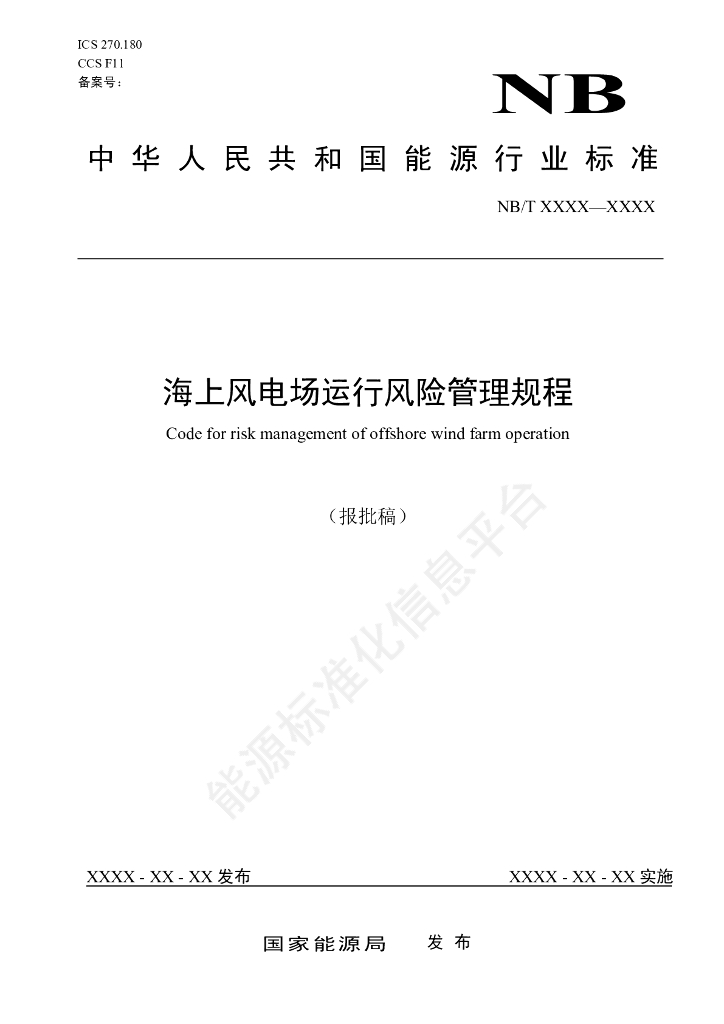 ICS 270.180
CCS F11
备案号：

NB

中华人民共和国能源行业标准

NB/T XXXX—XXXX

海上风电场运行风险管理规程

Code for risk management of offshore wind farm operation

（报批稿）

能源标准化信息平台

XXXX - XX - XX 发布

XXXX - XX - XX 实施

国家能源局 发布